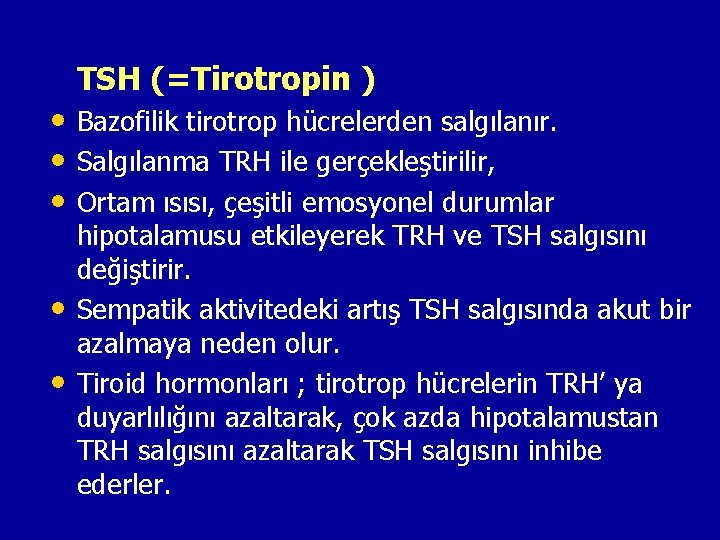 TSH (=Tirotropin )

• Bazofilik tirotrop hücrelerden salgılanır.
• Salgılanma TRH ile gerçekleştirilir,
• Ortam ısısı, çeşitli emosyonel durumlar hipotalamusu etkileyerek TRH ve TSH salgısını değiştirir.
• Sempatik aktivitedeki artış TSH salgısında akut bir azalmaya neden olur.
• Tiroid hormonları ; tirotrop hücrelerin TRH' ya duyarlılığını azaltarak, çok azda hipotalamustan TRH salgısını azaltarak TSH salgısını inhibe ederler.